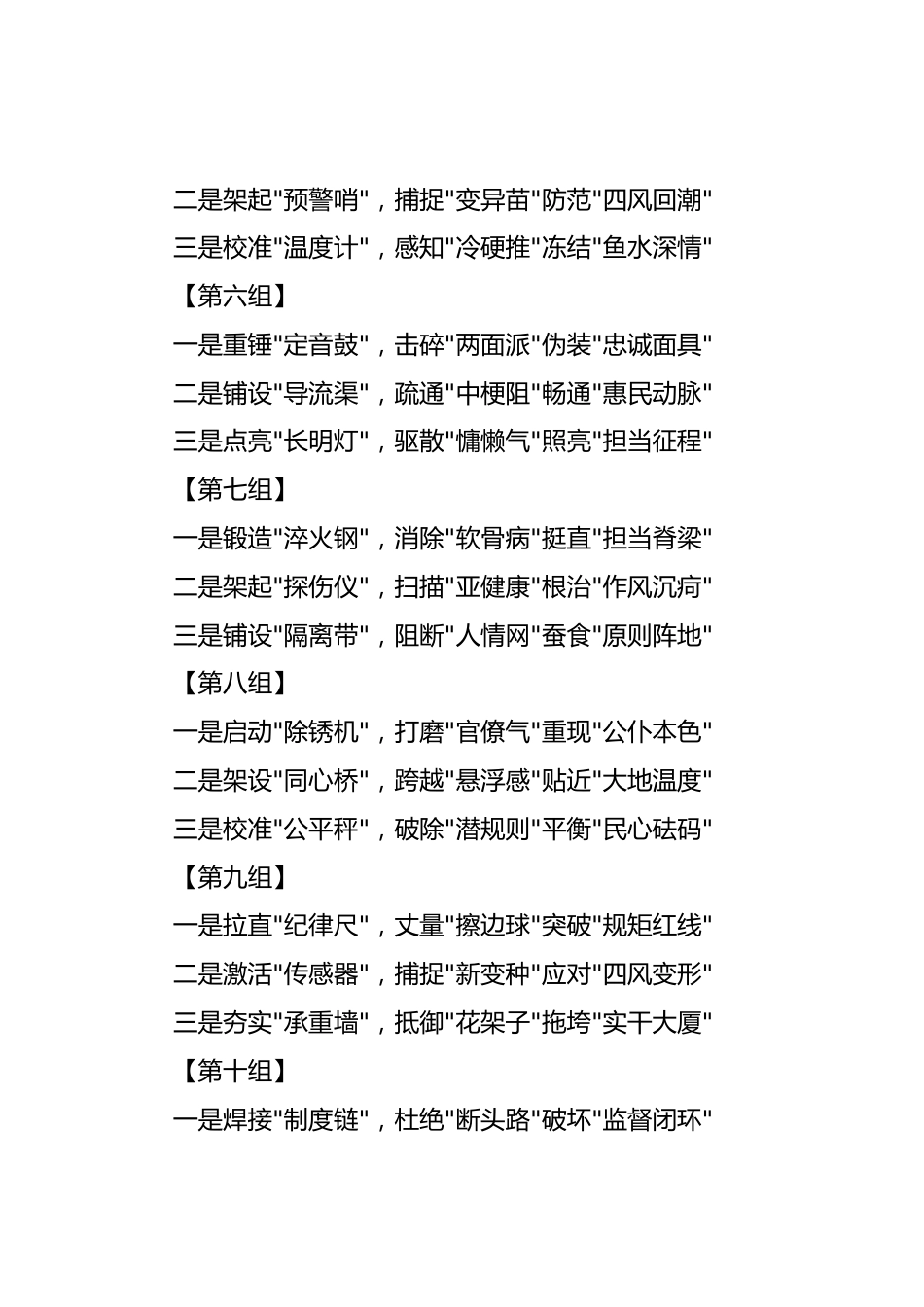 二是架起"预警哨"，捕捉"变异苗"防范"四风回潮"

三是校准"温度计"，感知"冷硬推"冻结"鱼水深情"

【第六组】

一是重锤"定音鼓"，击碎"两面派"伪装"忠诚面具"

二是铺设"导流渠"，疏通"中梗阻"畅通"惠民动脉"

三是点亮"长明灯"，驱散"慵懒气"照亮"担当征程"

【第七组】

一是锻造"淬火钢"，消除"软骨病"挺直"担当脊梁"

二是架起"探伤仪"，扫描"亚健康"根治"作风沉疴"

三是铺设"隔离带"，阻断"人情网"蚕食"原则阵地"

【第八组】

一是启动"除锈机"，打磨"官僚气"重现"公仆本色"

二是架设"同心桥"，跨越"悬浮感"贴近"大地温度"

三是校准"公平秤"，破除"潜规则"平衡"民心砝码"

【第九组】

一是拉直"纪律尺"，丈量"擦边球"突破"规矩红线"

二是激活"传感器"，捕捉"新变种"应对"四风变形"

三是夯实"承重墙"，抵御"花架子"拖垮"实干大厦"

【第十组】

一是焊接"制度链"，杜绝"断头路"破坏"监督闭环"